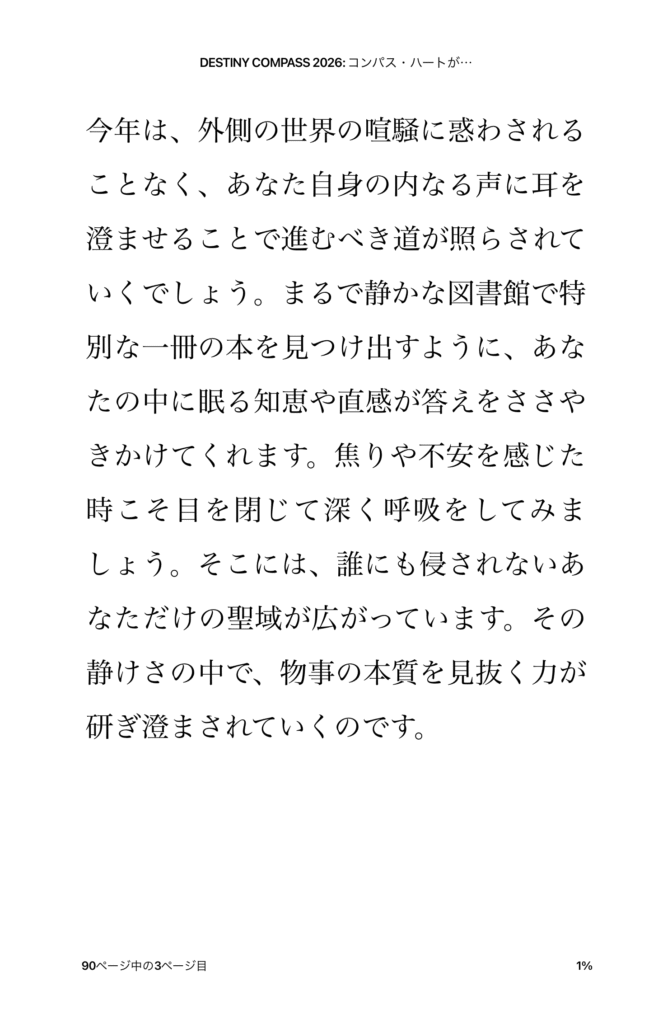 DESTINY COMPASS 2026: コンパス・ハートが…

今年は、外側の世界の喧騒に惑わされることなく、あなた自身の内なる声に耳を澄ませることで進むべき道が照らされていくでしょう。まるで静かな図書館で特別な一冊の本を見つけ出すように、あなたの中に眠る知恵や直感が答えをささやきかけてくれます。焦りや不安を感じた時こそ目を閉じて深く呼吸をしてみましょう。そこには、誰にも侵されないあなただけの聖域が広がっています。その静けさの中で、物事の本質を見抜く力が研ぎ澄まされていくのです。

90ページ中の3ページ目

1%